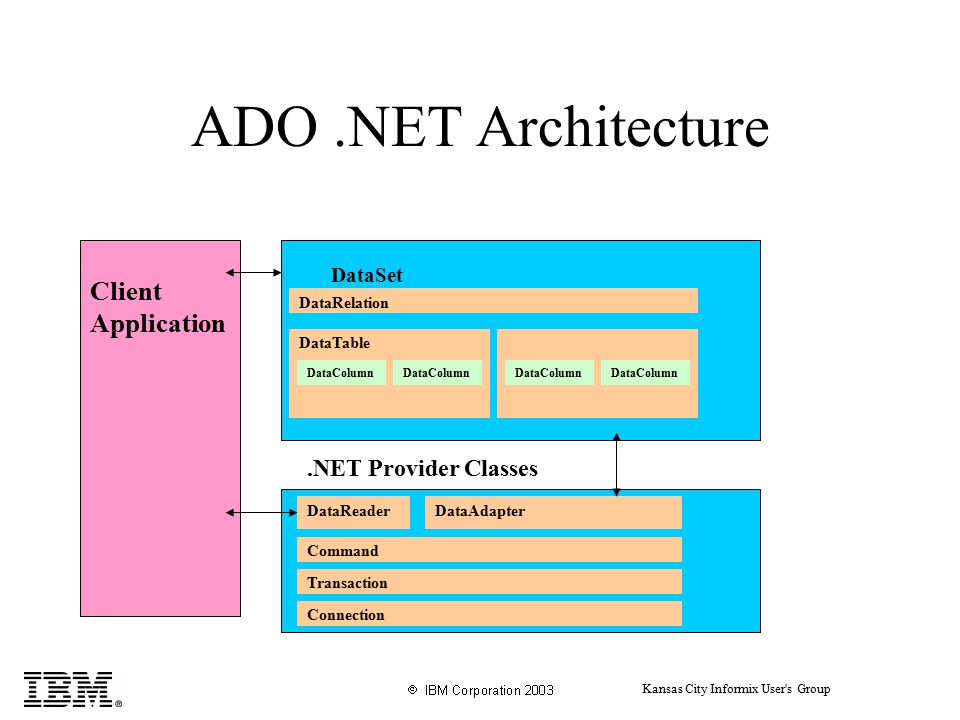 ADO .NET Architecture

Client Application

DataSet

DataRelation

DataTable

DataColumn DataColumn

DataColumn DataColumn

.NET Provider Classes

DataReader

DataAdapter

Command

Transaction

Connection

IBM®

© IBM Corporation 2003

Kansas City Informix User's Group